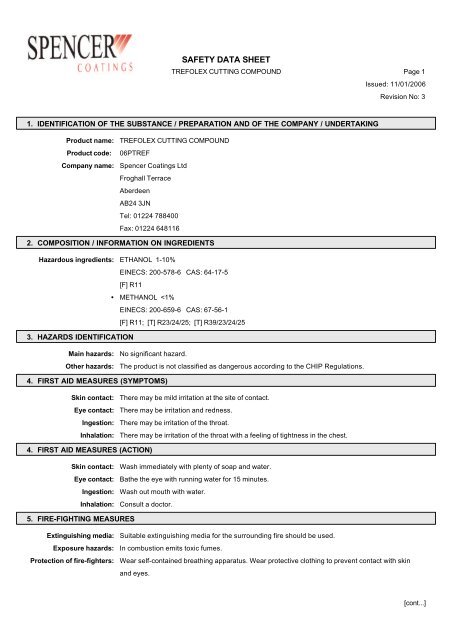 SPENCER
COATINGS

SAFETY DATA SHEET
TREFOLEX CUTTING COMPOUND

Page 1
Issued: 11/01/2006
Revision No: 3

1. IDENTIFICATION OF THE SUBSTANCE / PREPARATION AND OF THE COMPANY / UNDERTAKING

Product name: TREFOLEX CUTTING COMPOUND
Product code: 06PTREF
Company name: Spencer Coatings Ltd
Froghall Terrace
Aberdeen
AB24 3JN
Tel: 01224 788400
Fax: 01224 648116

2. COMPOSITION / INFORMATION ON INGREDIENTS

Hazardous ingredients: ETHANOL 1-10%
EINECS: 200-578-6 CAS: 64-17-5
[F] R11
• METHANOL <1%
EINECS: 200-659-6 CAS: 67-56-1
[F] R11; [T] R23/24/25; [T] R39/23/24/25

3. HAZARDS IDENTIFICATION

Main hazards: No significant hazard.
Other hazards: The product is not classified as dangerous according to the CHIP Regulations.

4. FIRST AID MEASURES (SYMPTOMS)

Skin contact: There may be mild irritation at the site of contact.
Eye contact: There may be irritation and redness.
Ingestion: There may be irritation of the throat.
Inhalation: There may be irritation of the throat with a feeling of tightness in the chest.

4. FIRST AID MEASURES (ACTION)

Skin contact: Wash immediately with plenty of soap and water.
Eye contact: Bathe the eye with running water for 15 minutes.
Ingestion: Wash out mouth with water.
Inhalation: Consult a doctor.

5. FIRE-FIGHTING MEASURES

Extinguishing media: Suitable extinguishing media for the surrounding fire should be used.
Exposure hazards: In combustion emits toxic fumes.
Protection of fire-fighters: Wear self-contained breathing apparatus. Wear protective clothing to prevent contact with skin and eyes.

[cont...]